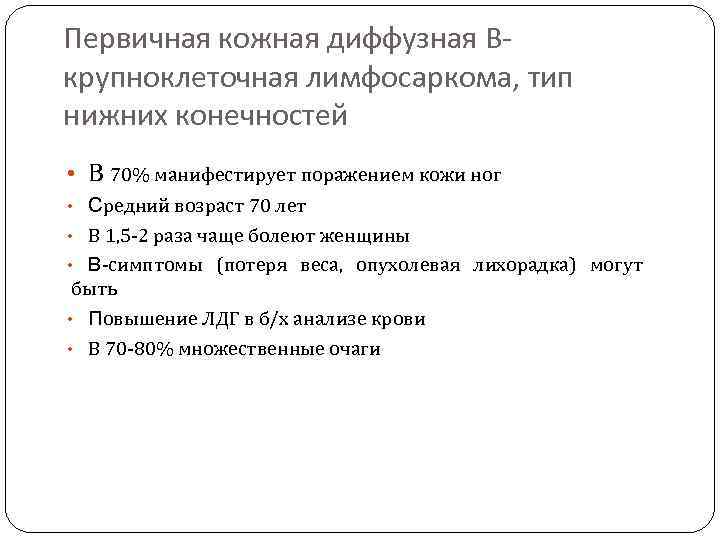 Первичная кожная диффузная В-крупноклеточная лимфосаркома, тип нижних конечностей

• В 70% манифестирует поражением кожи ног
• Средний возраст 70 лет
• В 1,5-2 раза чаще болеют женщины
• В-симптомы (потеря веса, опухолевая лихорадка) могут быть
• Повышение ЛДГ в б/х анализе крови
• В 70-80% множественные очаги